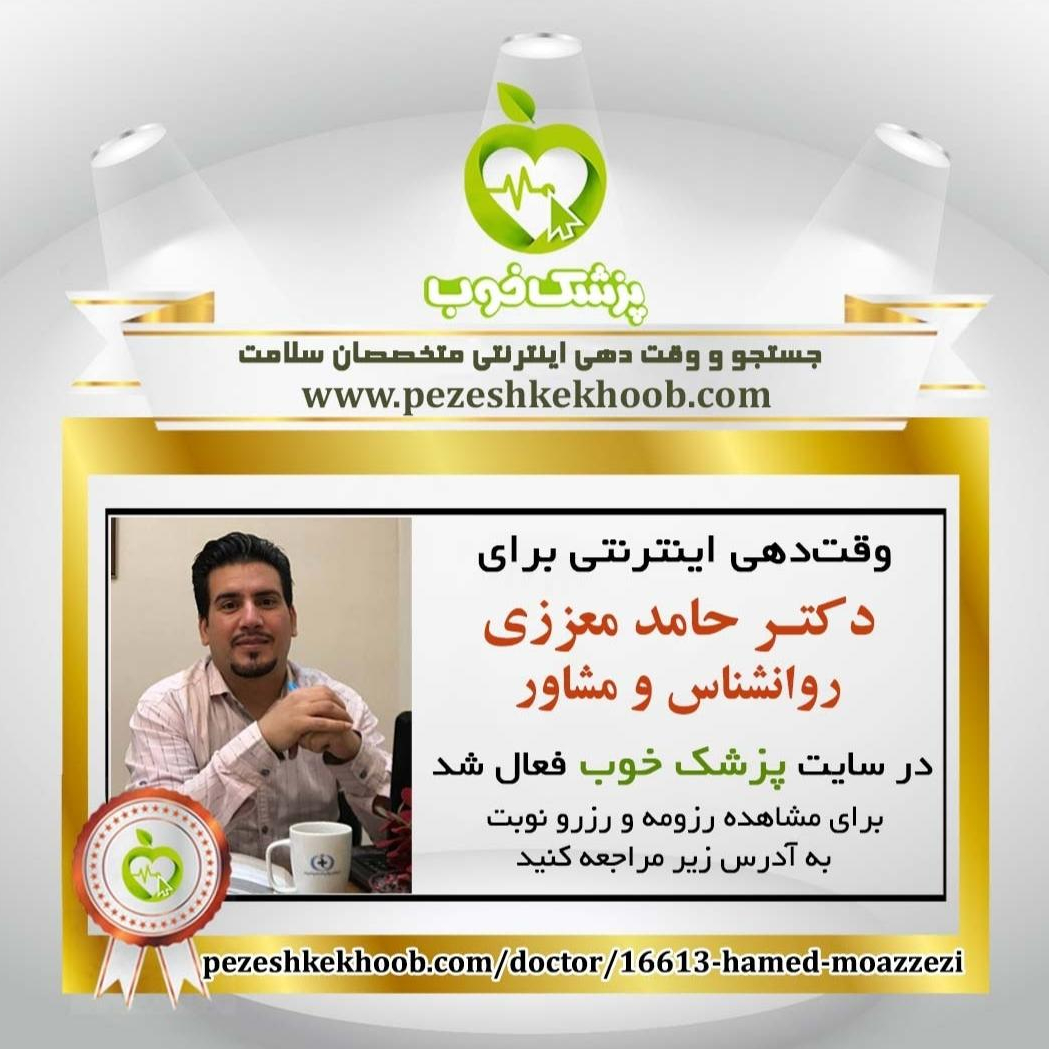 پزشک خوب

جستجو و وقت دهی اینترنتی متخصصان سلامت
www.pezeshkekhoob.com

وقت‌دهی اینترنتی برای

دکتر حامد معززی
روانشناس و مشاور

در سایت پزشک خوب فعال شد

برای مشاهده رزومه و رزرو نوبت
به آدرس زیر مراجعه کنید

pezeshkekhoob.com/doctor/16613-hamed-moazzezi